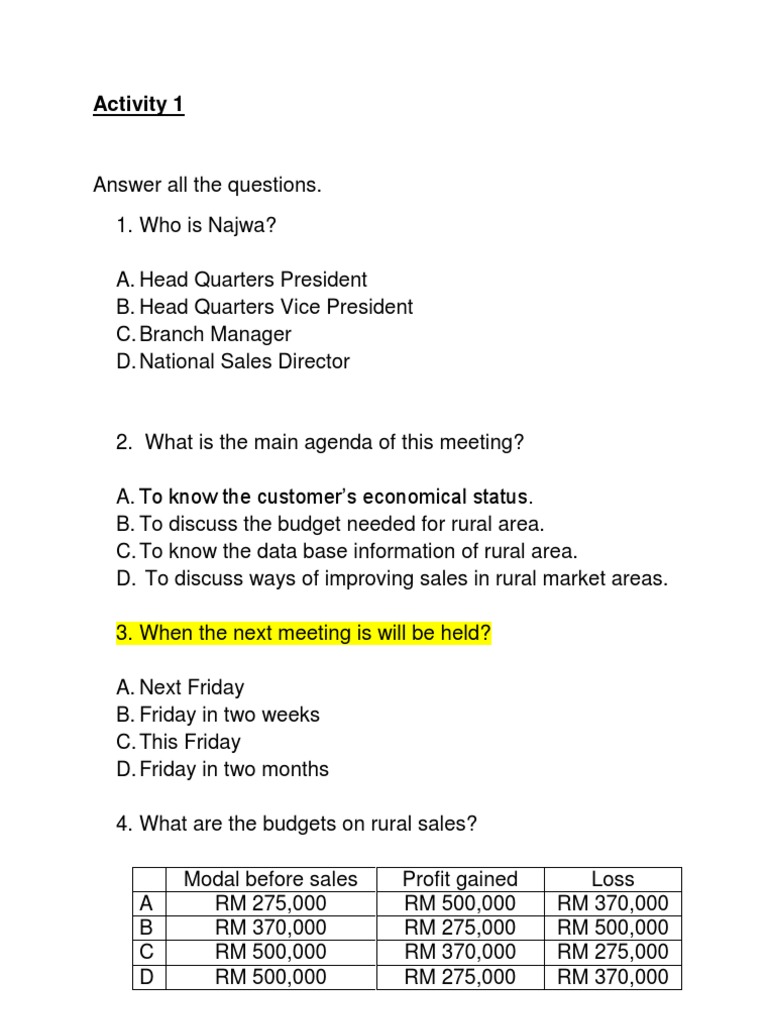 Activity 1

Answer all the questions.

1. Who is Najwa?

A. Head Quarters President
B. Head Quarters Vice President
C. Branch Manager
D. National Sales Director

2. What is the main agenda of this meeting?

A. To know the customer's economical status.
B. To discuss the budget needed for rural area.
C. To know the data base information of rural area.
D. To discuss ways of improving sales in rural market areas.

3. When the next meeting is will be held?

A. Next Friday
B. Friday in two weeks
C. This Friday
D. Friday in two months

4. What are the budgets on rural sales?

| | Modal before sales | Profit gained | Loss |
|---|---|---|---|
| A | RM 275,000 | RM 500,000 | RM 370,000 |
| B | RM 370,000 | RM 275,000 | RM 500,000 |
| C | RM 500,000 | RM 370,000 | RM 275,000 |
| D | RM 500,000 | RM 275,000 | RM 370,000 |